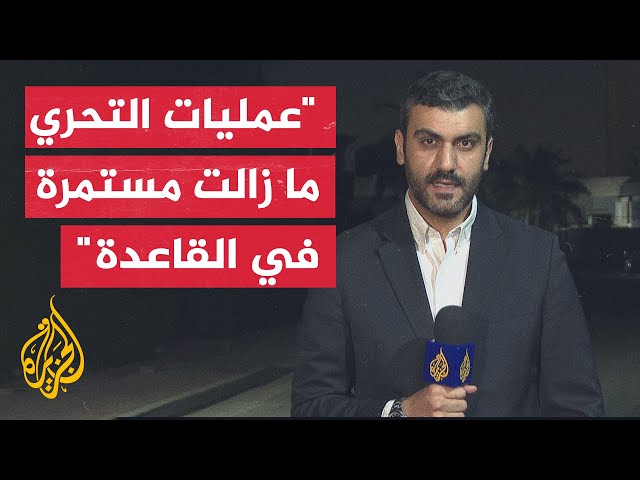 "عمليات التحري
ما زالت مستمرة
في القاعدة"

الجزيرة